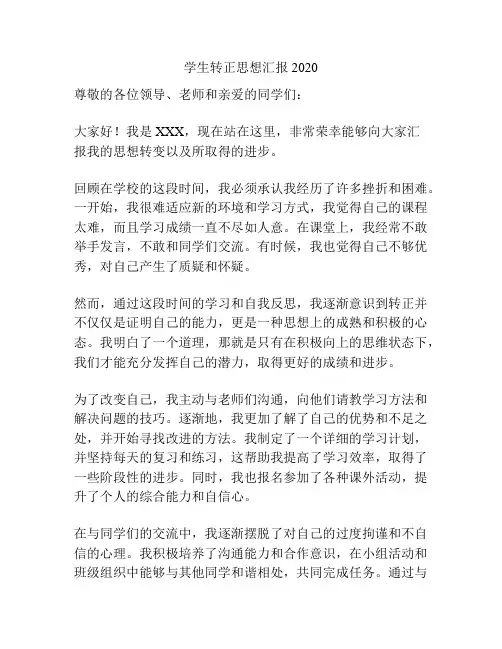 学生转正思想汇报 2020

尊敬的各位领导、老师和亲爱的同学们：

大家好！我是 XXX，现在站在这里，非常荣幸能够向大家汇报我的思想转变以及所取得的进步。

回顾在学校的这段时间，我必须承认我经历了许多挫折和困难。一开始，我很难适应新的环境和学习方式，我觉得自己的课程太难，而且学习成绩一直不尽如人意。在课堂上，我经常不敢举手发言，不敢和同学们交流。有时候，我也觉得自己不够优秀，对自己产生了质疑和怀疑。

然而，通过这段时间的学习和自我反思，我逐渐意识到转正并不仅仅是证明自己的能力，更是一种思想上的成熟和积极的心态。我明白了一个道理，那就是只有在积极向上的思维状态下，我们才能充分发挥自己的潜力，取得更好的成绩和进步。

为了改变自己，我主动与老师们沟通，向他们请教学习方法和解决问题的技巧。逐渐地，我更加了解了自己的优势和不足之处，并开始寻找改进的方法。我制定了一个详细的学习计划，并坚持每天的复习和练习，这帮助我提高了学习效率，取得了一些阶段性的进步。同时，我也报名参加了各种课外活动，提升了个人的综合能力和自信心。

在与同学们的交流中，我逐渐摆脱了对自己的过度拘谨和不自信的心理。我积极培养了沟通能力和合作意识，在小组活动和班级组织中能够与其他同学和谐相处，共同完成任务。通过与